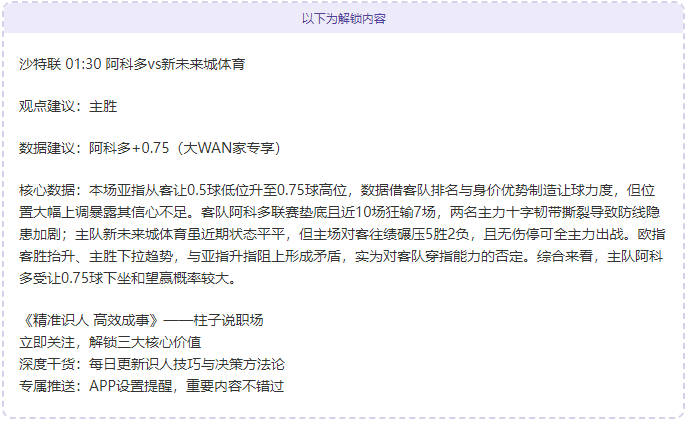 以下为解锁内容

沙特联 01:30 阿科多vs新未来城体育

观点建议：主胜

数据建议：阿科多+0.75（大WAN家专享）

核心数据：本场亚指从客让0.5球低位升至0.75球高位，数据借客队排名与身价优势制造让球力度，但位置大幅上调暴露其信心不足。客队阿科多联赛垫底且近10场狂输7场，两名主力十字韧带撕裂导致防线隐患加剧；主队新未来城体育虽近期状态平平，但主场对客往绩碾压5胜2负，且无伤停可全主力出战。欧指客胜抬升、主胜下拉趋势，与亚指升指阻上形成矛盾，实为对客队穿指能力的否定。综合来看，主队阿科多受让0.75球下坐和望赢概率较大。

《精准识人 高效成事》——柱子说职场
立即关注，解锁三大核心价值
深度干货：每日更新识人技巧与决策方法论
专属推送：APP设置提醒，重要内容不错过